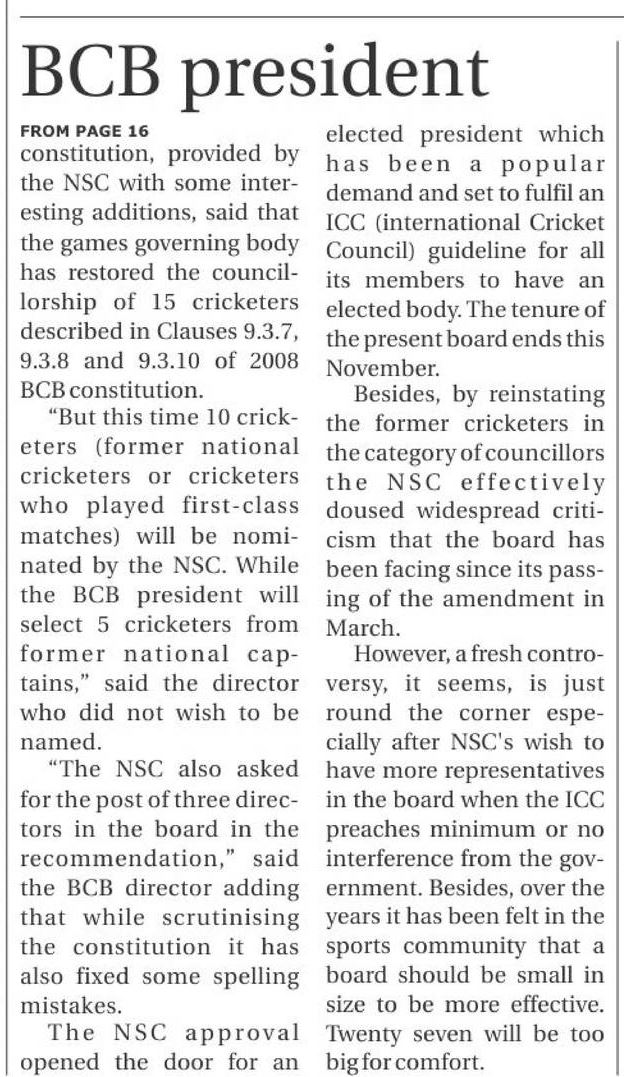 BCB president

FROM PAGE 16

constitution, provided by the NSC with some interesting additions, said that the games governing body has restored the councillorship of 15 cricketers described in Clauses 9.3.7, 9.3.8 and 9.3.10 of 2008 BCB constitution.

"But this time 10 cricketers (former national cricketers or cricketers who played first-class matches) will be nominated by the NSC. While the BCB president will select 5 cricketers from former national captains," said the director who did not wish to be named.

"The NSC also asked for the post of three directors in the board in the recommendation," said the BCB director adding that while scrutinising the constitution it has also fixed some spelling mistakes.

The NSC approval opened the door for an elected president which has been a popular demand and set to fulfil an ICC (international Cricket Council) guideline for all its members to have an elected body. The tenure of the present board ends this November.

Besides, by reinstating the former cricketers in the category of councillors the NSC effectively doused widespread criticism that the board has been facing since its passing of the amendment in March.

However, a fresh controversy, it seems, is just round the corner especially after NSC's wish to have more representatives in the board when the ICC preaches minimum or no interference from the government. Besides, over the years it has been felt in the sports community that a board should be small in size to be more effective. Twenty seven will be too big for comfort.